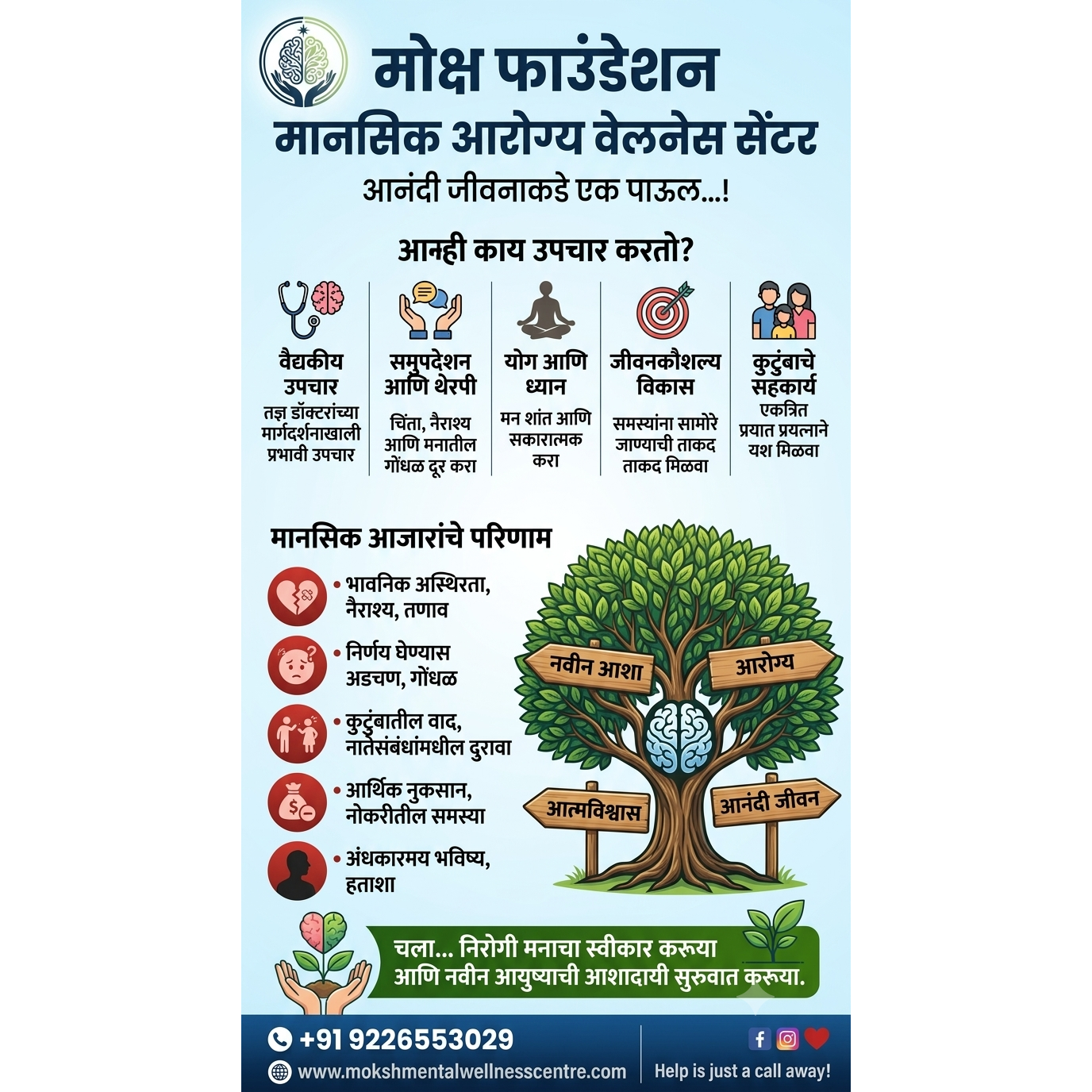 मोक्ष फाउंडेशन
मानसिक आरोग्य वेलनेस सेंटर
आनंदी जीवनाकडे एक पाऊल...!

आन्ही काय उपचार करतो?

वैद्यकीय उपचार
तज्ञ डॉक्टरांच्या मार्गदर्शनाखाली प्रभावी उपचार

समुपदेशन आणि थेरपी
चिंता, नैराश्य आणि मनातील गोंधळ दूर करा

योग आणि ध्यान
मन शांत आणि सकारात्मक करा

जीवनकौशल्य विकास
समस्यांना सामोरे जाण्याची ताकद ताकद मिळवा

कुटुंबाचे सहकार्य
एकत्रित प्रयात प्रयत्नाने यश मिळवा

मानसिक आजारांचे परिणाम

• भावनिक अस्थिरता, नैराश्य, तणाव
• निर्णय घेण्यास अडचण, गोंधळ
• कुटुंबातील वाद, नातेसंबंधांमधील दुरावा
• आर्थिक नुकसान, नोकरीतील समस्या
• अंधकारमय भविष्य, हताशा

नवीन आशा
आरोग्य
आत्मविश्वास
आनंदी जीवन

चला... निरोगी मनाचा स्वीकार करूया आणि नवीन आयुष्याची आशादायी सुरुवात करूया.

+91 9226553029
www.mokshmentalwellnesscentre.com
Help is just a call away!